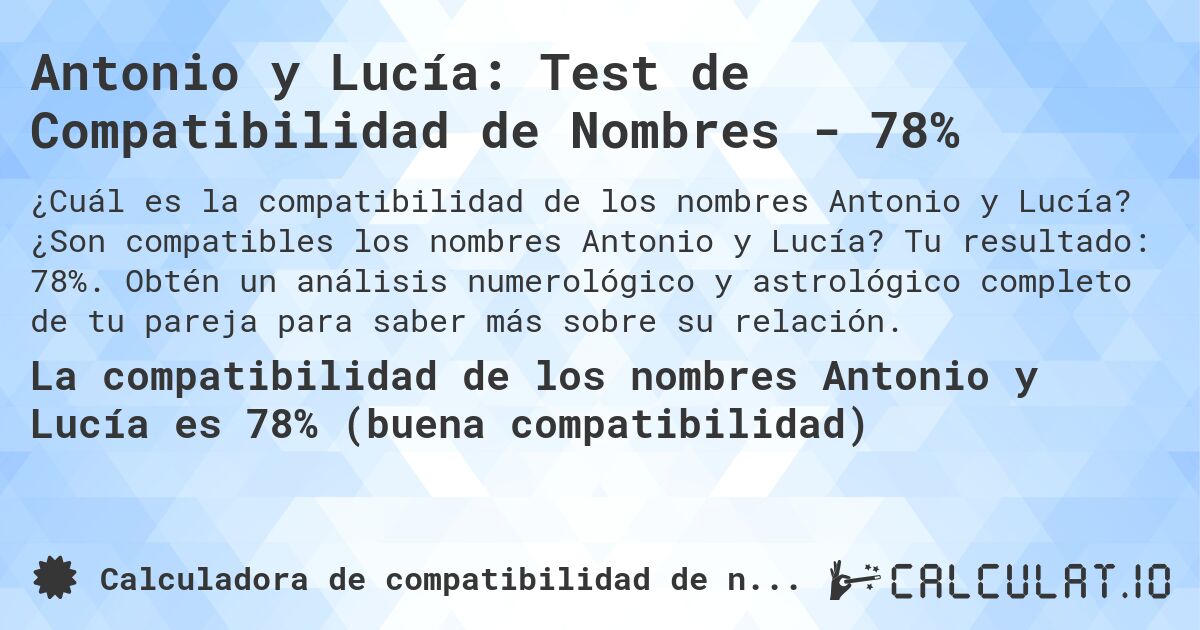 Antonio y Lucía: Test de Compatibilidad de Nombres - 78%

¿Cuál es la compatibilidad de los nombres Antonio y Lucía? ¿Son compatibles los nombres Antonio y Lucía? Tu resultado: 78%. Obtén un análisis numerológico y astrológico completo de tu pareja para saber más sobre su relación.

La compatibilidad de los nombres Antonio y Lucía es 78% (buena compatibilidad)

Calculadora de compatibilidad de n...

CALCULAT.IO